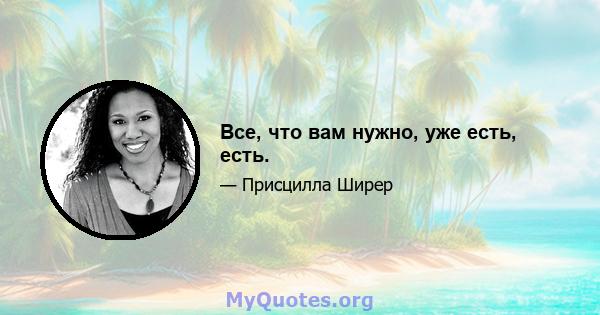 Все, что вам нужно, уже есть, есть.

— Присцилла Ширер

MyQuotes.org